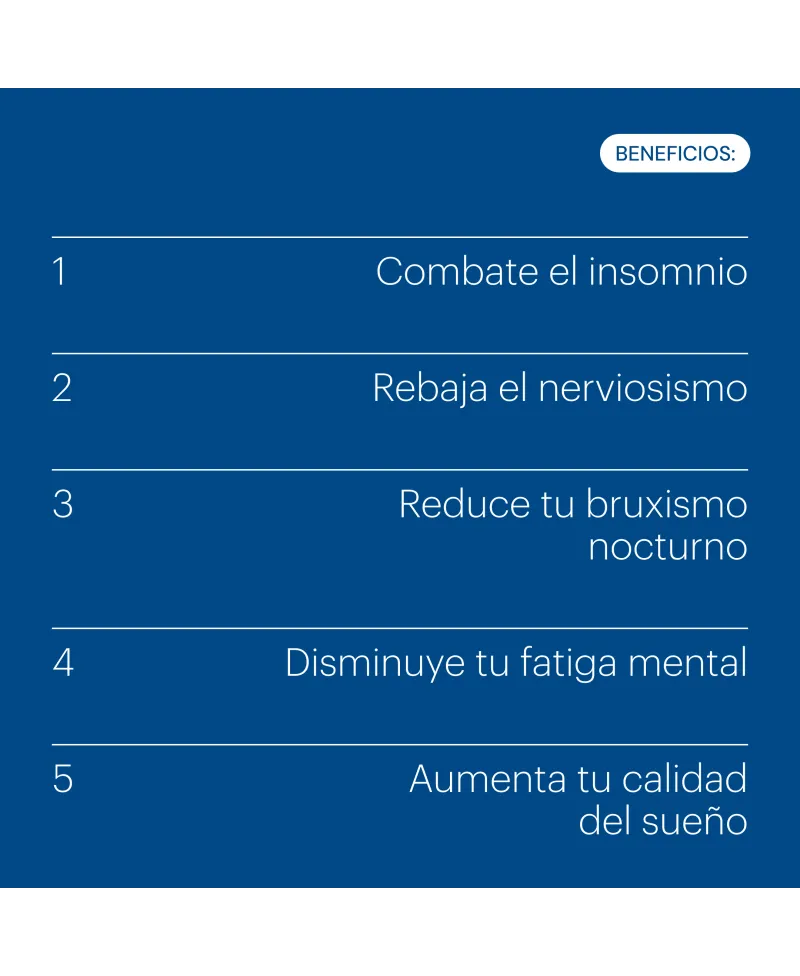 BENEFICIOS:

1 Combate el insomnio

2 Rebaja el nerviosismo

3 Reduce tu bruxismo nocturno

4 Disminuye tu fatiga mental

5 Aumenta tu calidad del sueño